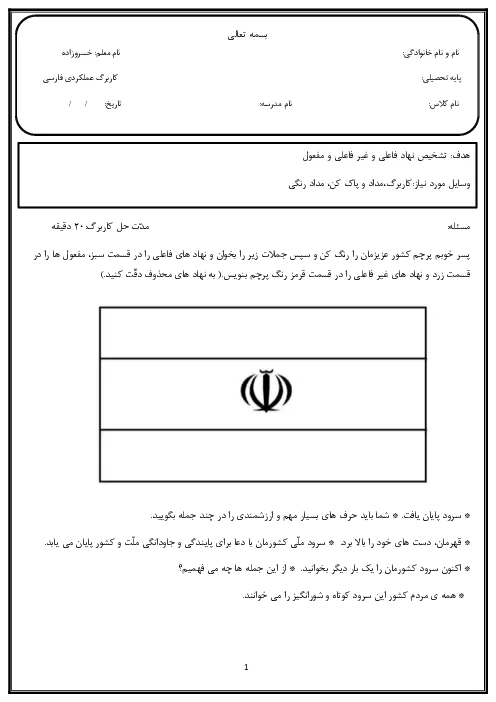 بسمه تعالی

نام و نام خانوادگی:

نام معلم: خسروزاده

پایه تحصیلی:

کاربرگ عملکردی فارسی

نام کلاس:

نام مدرسه:

تاریخ: / /

هدف: تشخیص نهاد فاعلی و غیر فاعلی و مفعول

وسایل مورد نیاز: کاربرگ،مداد و پاک کن، مداد رنگی

مسئله:

مدّت حل کاربرگ ۲۰ دقیقه

پسر خوبم پرچم کشور عزیزمان را رنگ کن و سپس جملات زیر را بخوان و نهاد های فاعلی را در قسمت سبز، مفعول ها را در قسمت زرد و نهاد های غیر فاعلی را در قسمت قرمز رنگ پرچم بنویس.( به نهاد های محذوف دقّت کنید.)

* سرود پایان یافت. * شما باید حرف های بسیار مهم و ارزشمندی را در چند جمله بگویید.

* قهرمان، دست های خود را بالا برد. * سرود ملّی کشورمان با دعا برای پایندگی و جاودانگی ملّت و کشور پایان می یابد.

* اکنون سرود کشورمان را یک بار دیگر بخوانید. * از این جمله ها چه می فهمیم؟

* همه ی مردم کشور این سرود کوتاه و شورانگیز را می خوانند.

1